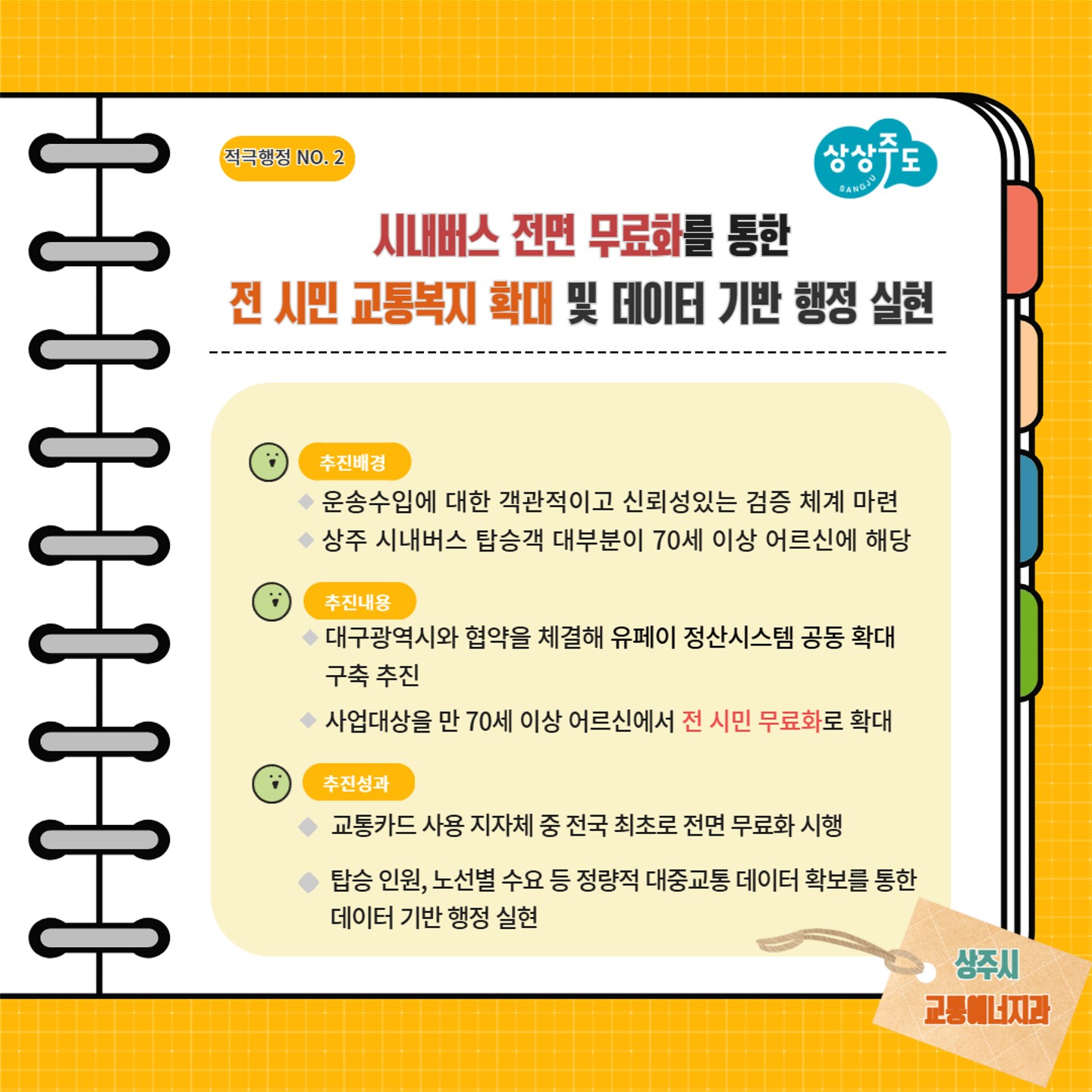 적극행정 NO. 2

상상주도
SANGJU

시내버스 전면 무료화를 통한
전 시민 교통복지 확대 및 데이터 기반 행정 실현

추진배경

◆ 운송수입에 대한 객관적이고 신뢰성있는 검증 체계 마련
◆ 상주 시내버스 탑승객 대부분이 70세 이상 어르신에 해당

추진내용

◆ 대구광역시와 협약을 체결해 유페이 정산시스템 공동 확대 구축 추진
◆ 사업대상을 만 70세 이상 어르신에서 전 시민 무료화로 확대

추진성과

◆ 교통카드 사용 지자체 중 전국 최초로 전면 무료화 시행
◆ 탑승 인원, 노선별 수요 등 정량적 대중교통 데이터 확보를 통한 데이터 기반 행정 실현

상주시
교통에너지과